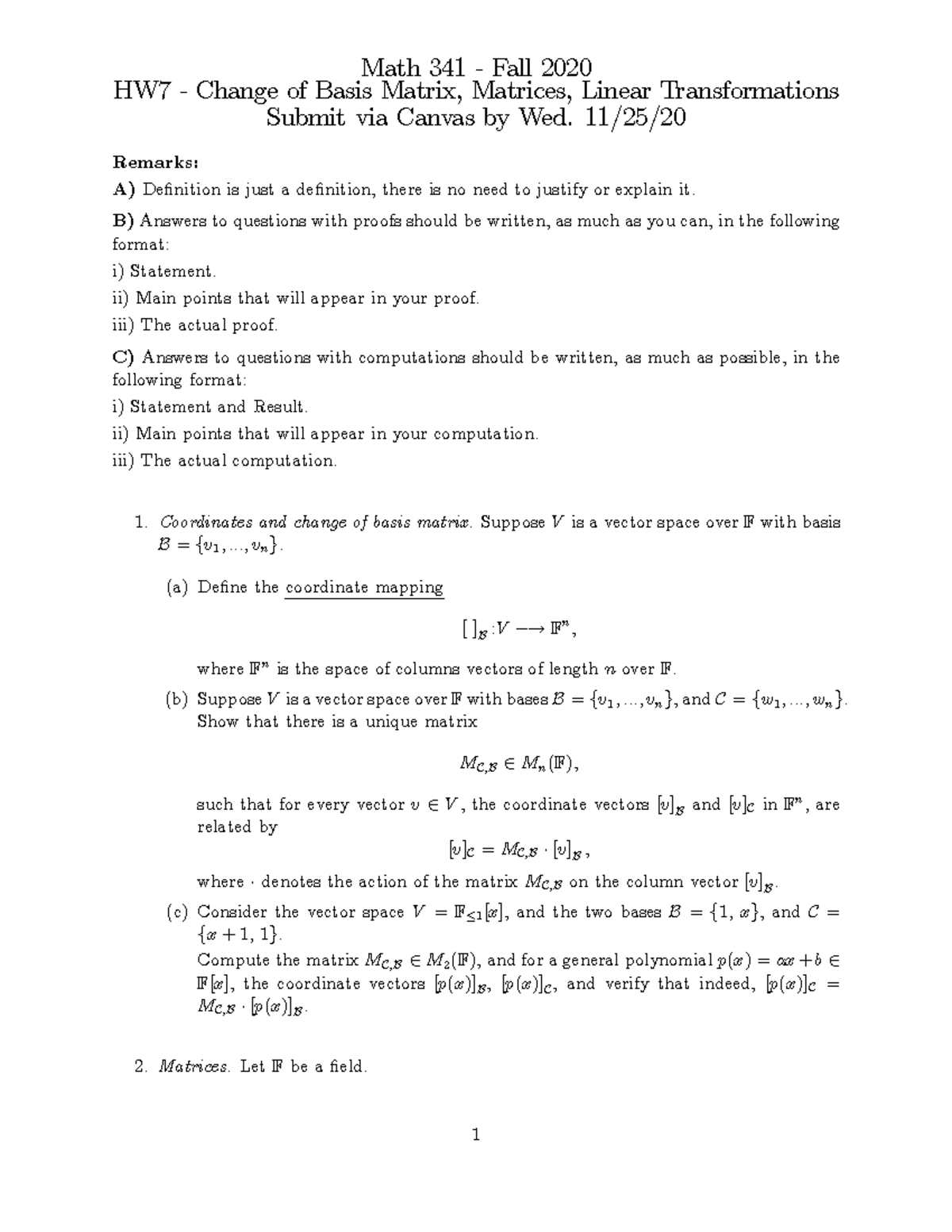 Math 341 - Fall 2020
HW7 - Change of Basis Matrix, Matrices, Linear Transformations
Submit via Canvas by Wed. 11/25/20

Remarks:

A) Definition is just a definition, there is no need to justify or explain it.

B) Answers to questions with proofs should be written, as much as you can, in the following format:

i) Statement.

ii) Main points that will appear in your proof.

iii) The actual proof.

C) Answers to questions with computations should be written, as much as possible, in the following format:

i) Statement and Result.

ii) Main points that will appear in your computation.

iii) The actual computation.

1. Coordinates and change of basis matrix. Suppose $V$ is a vector space over $\mathbb{F}$ with basis $\mathcal{B} = \{v_1, ..., v_n\}$.

(a) Define the coordinate mapping

$[\ ]_{\mathcal{B}} : V \longrightarrow \mathbb{F}^n$,

where $\mathbb{F}^n$ is the space of columns vectors of length $n$ over $\mathbb{F}$.

(b) Suppose $V$ is a vector space over $\mathbb{F}$ with bases $\mathcal{B} = \{v_1, ..., v_n\}$, and $\mathcal{C} = \{w_1, ..., w_n\}$. Show that there is a unique matrix

$M_{\mathcal{C},\mathcal{B}} \in M_n(\mathbb{F})$,

such that for every vector $v \in V$, the coordinate vectors $[v]_{\mathcal{B}}$ and $[v]_{\mathcal{C}}$ in $\mathbb{F}^n$, are related by

$[v]_{\mathcal{C}} = M_{\mathcal{C},\mathcal{B}} \cdot [v]_{\mathcal{B}}$,

where $\cdot$ denotes the action of the matrix $M_{\mathcal{C},\mathcal{B}}$ on the column vector $[v]_{\mathcal{B}}$.

(c) Consider the vector space $V = \mathbb{F}_{\leq 1}[x]$, and the two bases $\mathcal{B} = \{1, x\}$, and $\mathcal{C} = \{x + 1, 1\}$.
Compute the matrix $M_{\mathcal{C},\mathcal{B}} \in M_2(\mathbb{F})$, and for a general polynomial $p(x) = ax + b \in \mathbb{F}[x]$, the coordinate vectors $[p(x)]_{\mathcal{B}}$, $[p(x)]_{\mathcal{C}}$, and verify that indeed, $[p(x)]_{\mathcal{C}} = M_{\mathcal{C},\mathcal{B}} \cdot [p(x)]_{\mathcal{B}}$.

2. Matrices. Let $\mathbb{F}$ be a field.

1